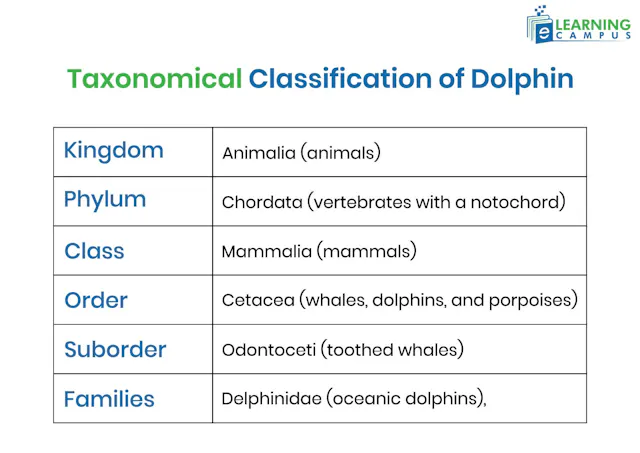 e LEARNING CAMPUS

Taxonomical Classification of Dolphin

| Kingdom | Animalia (animals) |
|---|---|
| Phylum | Chordata (vertebrates with a notochord) |
| Class | Mammalia (mammals) |
| Order | Cetacea (whales, dolphins, and porpoises) |
| Suborder | Odontoceti (toothed whales) |
| Families | Delphinidae (oceanic dolphins), |